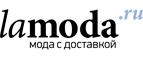 lamoda.ru
мода с доставкой